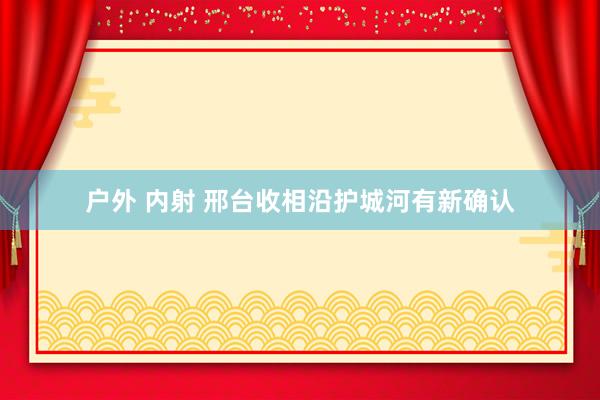 户外 内射 邢台收相沿护城河有新确认